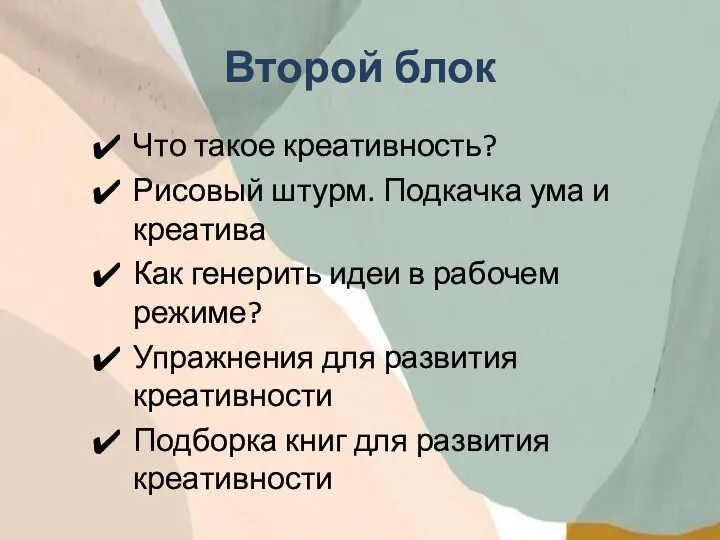 Второй блок

✔ Что такое креативность?
✔ Рисовый штурм. Подкачка ума и креатива
✔ Как генерить идеи в рабочем режиме?
✔ Упражнения для развития креативности
✔ Подборка книг для развития креативности